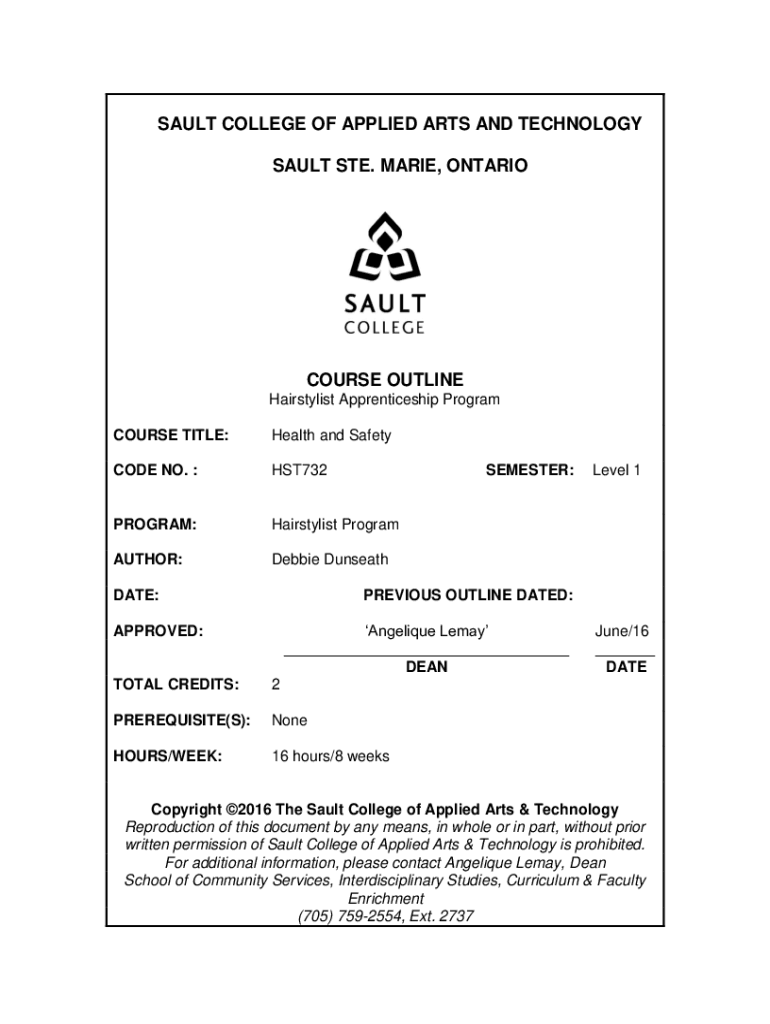 SAULT COLLEGE OF APPLIED ARTS AND TECHNOLOGY

SAULT STE. MARIE, ONTARIO

SAULT
COLLEGE

COURSE OUTLINE

Hairstylist Apprenticeship Program

COURSE TITLE: Health and Safety

CODE NO. : HST732 SEMESTER: Level 1

PROGRAM: Hairstylist Program

AUTHOR: Debbie Dunseath

DATE: PREVIOUS OUTLINE DATED:

APPROVED: ‘Angelique Lemay’ June/16

DEAN DATE

TOTAL CREDITS: 2

PREREQUISITE(S): None

HOURS/WEEK: 16 hours/8 weeks

Copyright ©2016 The Sault College of Applied Arts & Technology
Reproduction of this document by any means, in whole or in part, without prior written permission of Sault College of Applied Arts & Technology is prohibited.
For additional information, please contact Angelique Lemay, Dean
School of Community Services, Interdisciplinary Studies, Curriculum & Faculty Enrichment
(705) 759-2554, Ext. 2737